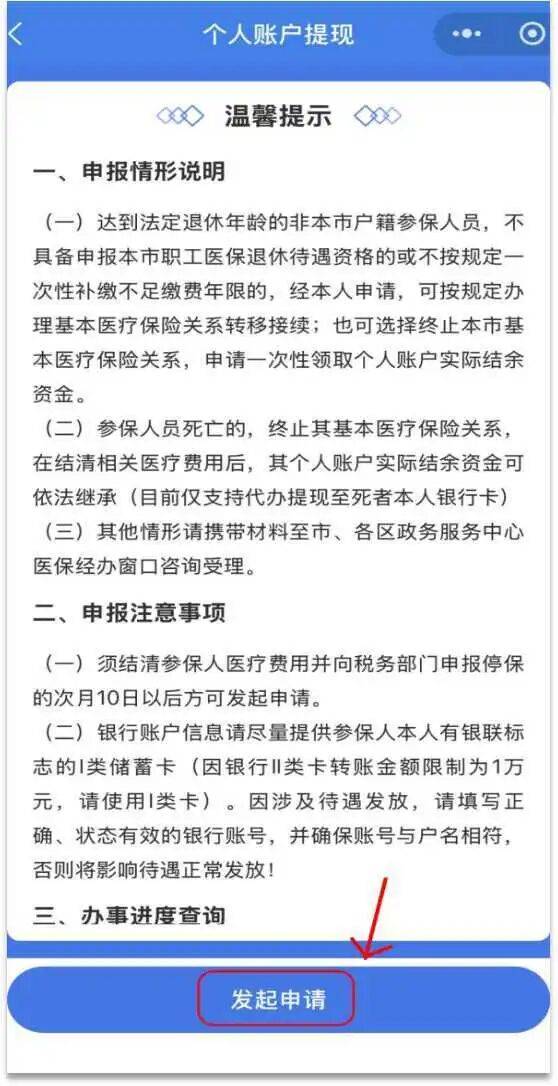 个人账户提现

温馨提示

一、申报情形说明

（一）达到法定退休年龄的非本市户籍参保人员，不具备申报本市职工医保退休待遇资格的或不按规定一次性补缴不足缴费年限的，经本人申请，可按规定办理基本医疗保险关系转移接续；也可选择终止本市基本医疗保险关系，申请一次性领取个人账户实际结余资金。

（二）参保人员死亡的，终止其基本医疗保险关系，在结清相关医疗费用后，其个人账户实际结余资金可依法继承（目前仅支持代办提现至死者本人银行卡）

（三）其他情形请携带材料至市、各区政务服务中心医保经办窗口咨询受理。

二、申报注意事项

（一）须结清参保人医疗费用并向税务部门申报停保的次月10日以后方可发起申请。

（二）银行账户信息请尽量提供参保人本人有银联标志的I类储蓄卡（因银行II类卡转账金额限制为1万元，请使用I类卡）。因涉及待遇发放，请填写正确、状态有效的银行账号，并确保账号与户名相符，否则将影响待遇正常发放！

三、办事进度查询

发起申请